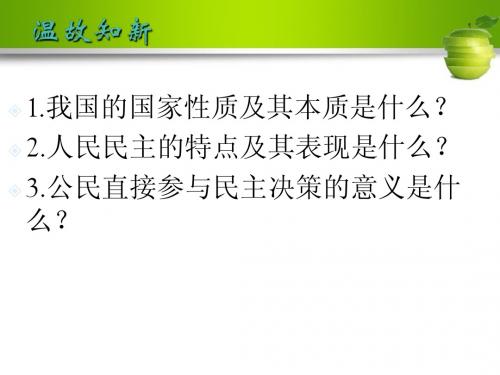 温故知新

1.我国的国家性质及其本质是什么？

2.人民民主的特点及其表现是什么？

3.公民直接参与民主决策的意义是什么？